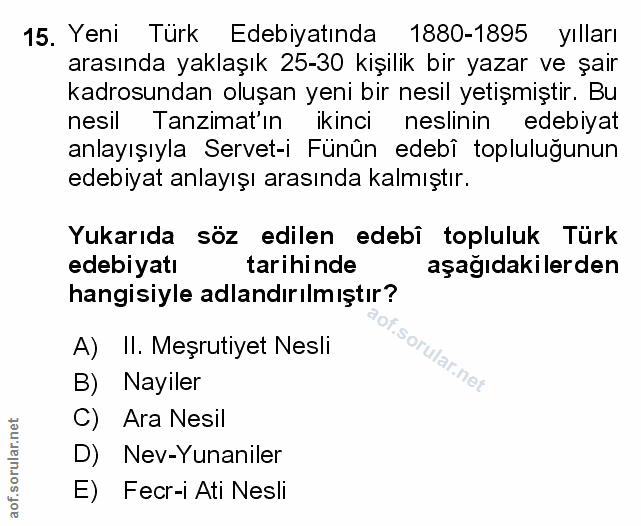 15. Yeni Türk Edebiyatında 1880-1895 yılları arasında yaklaşık 25-30 kişilik bir yazar ve şair kadrosundan oluşan yeni bir nesil yetişmiştir. Bu nesil Tanzimat'ın ikinci neslinin edebiyat anlayışıyla Servet-i Fünûn edebî topluluğunun edebiyat anlayışı arasında kalmıştır.

Yukarıda söz edilen edebî topluluk Türk edebiyatı tarihinde aşağıdakilerden hangisiyle adlandırılmıştır?

A) II. Meşrutiyet Nesli
B) Nayiler
C) Ara Nesil
D) Nev-Yunaniler
E) Fecr-i Ati Nesli

aof.sorular.net